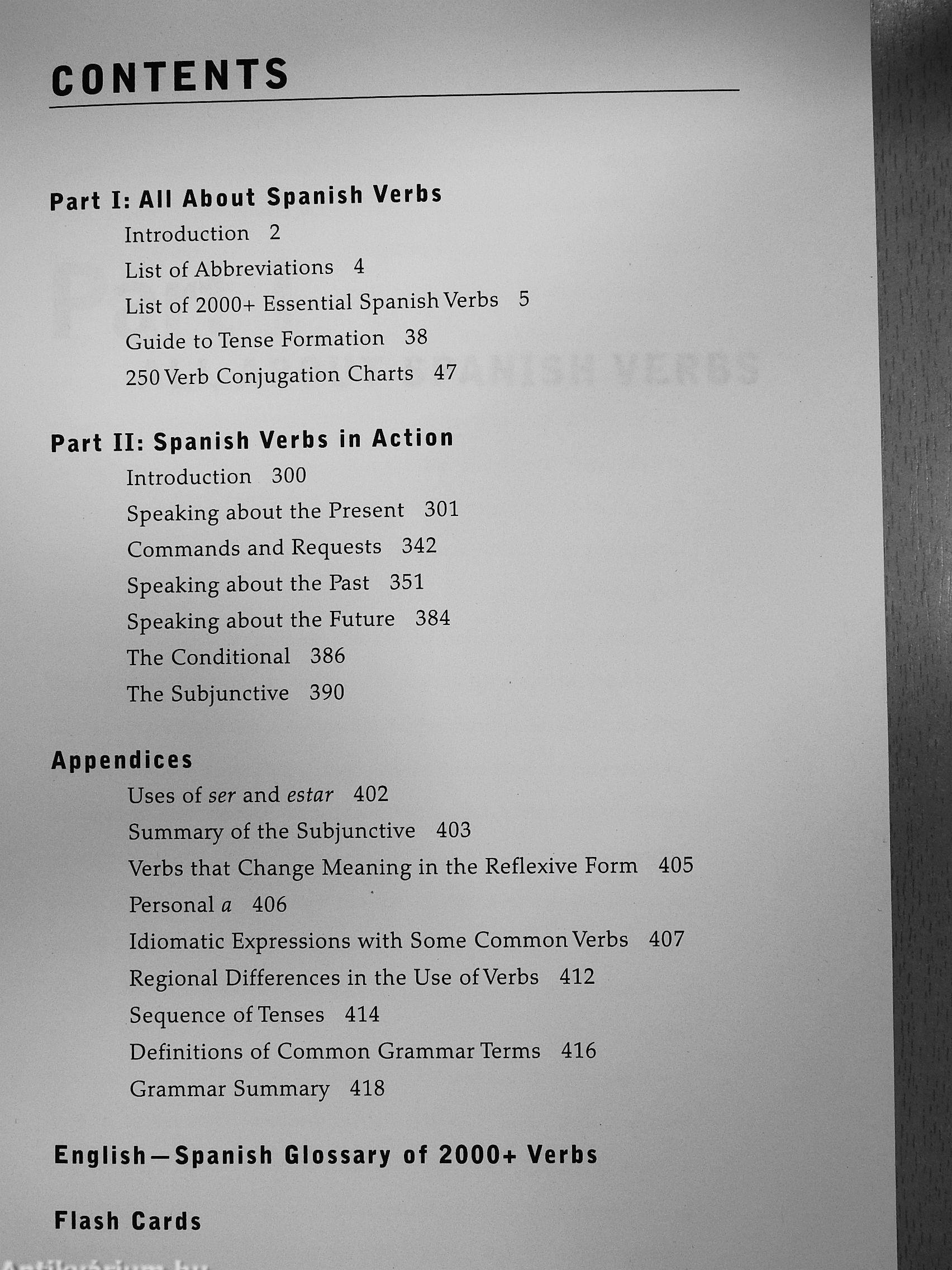 CONTENTS

Part I: All About Spanish Verbs
Introduction 2
List of Abbreviations 4
List of 2000+ Essential Spanish Verbs 5
Guide to Tense Formation 38
250 Verb Conjugation Charts 47

Part II: Spanish Verbs in Action
Introduction 300
Speaking about the Present 301
Commands and Requests 342
Speaking about the Past 351
Speaking about the Future 384
The Conditional 386
The Subjunctive 390

Appendices
Uses of ser and estar 402
Summary of the Subjunctive 403
Verbs that Change Meaning in the Reflexive Form 405
Personal a 406
Idiomatic Expressions with Some Common Verbs 407
Regional Differences in the Use of Verbs 412
Sequence of Tenses 414
Definitions of Common Grammar Terms 416
Grammar Summary 418

English—Spanish Glossary of 2000+ Verbs

Flash Cards

Antikvárium.hu